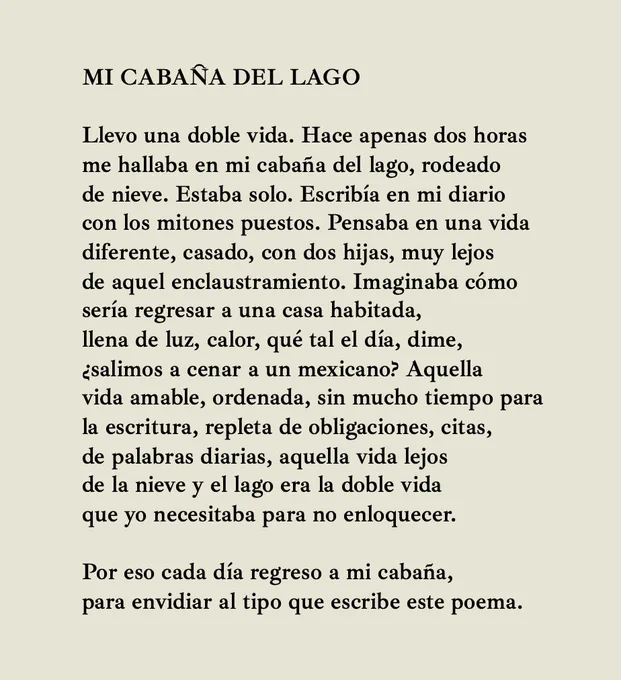 MI CABAÑA DEL LAGO

Llevo una doble vida. Hace apenas dos horas
me hallaba en mi cabaña del lago, rodeado
de nieve. Estaba solo. Escribía en mi diario
con los mitones puestos. Pensaba en una vida
diferente, casado, con dos hijas, muy lejos
de aquel enclaustramiento. Imaginaba cómo
sería regresar a una casa habitada,
llena de luz, calor, qué tal el día, dime,
¿salimos a cenar a un mexicano? Aquella
vida amable, ordenada, sin mucho tiempo para
la escritura, repleta de obligaciones, citas,
de palabras diarias, aquella vida lejos
de la nieve y el lago era la doble vida
que yo necesitaba para no enloquecer.

Por eso cada día regreso a mi cabaña,
para envidiar al tipo que escribe este poema.